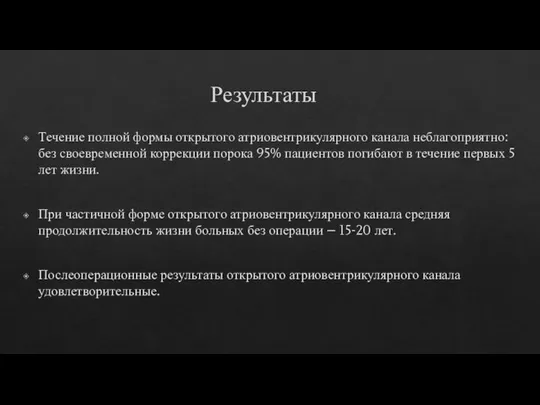 Результаты

Течение полной формы открытого атриовентрикулярного канала неблагоприятно: без своевременной коррекции порока 95% пациентов погибают в течение первых 5 лет жизни.

При частичной форме открытого атриовентрикулярного канала средняя продолжительность жизни больных без операции – 15-20 лет.

Послеоперационные результаты открытого атриовентрикулярного канала удовлетворительные.